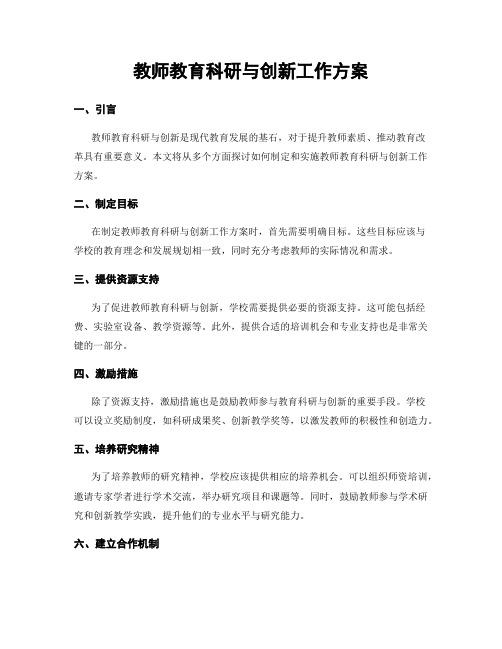 教师教育科研与创新工作方案

一、引言

教师教育科研与创新是现代教育发展的基石，对于提升教师素质、推动教育改革具有重要意义。本文将从多个方面探讨如何制定和实施教师教育科研与创新工作方案。

二、制定目标

在制定教师教育科研与创新工作方案时，首先需要明确目标。这些目标应该与学校的教育理念和发展规划相一致，同时充分考虑教师的实际情况和需求。

三、提供资源支持

为了促进教师教育科研与创新，学校需要提供必要的资源支持。这可能包括经费、实验室设备、教学资源等。此外，提供合适的培训机会和专业支持也是非常关键的一部分。

四、激励措施

除了资源支持，激励措施也是鼓励教师参与教育科研与创新的重要手段。学校可以设立奖励制度，如科研成果奖、创新教学奖等，以激发教师的积极性和创造力。

五、培养研究精神

为了培养教师的研究精神，学校应该提供相应的培养机会。可以组织师资培训，邀请专家学者进行学术交流，举办研究项目和课题等。同时，鼓励教师参与学术研究和创新教学实践，提升他们的专业水平与研究能力。

六、建立合作机制